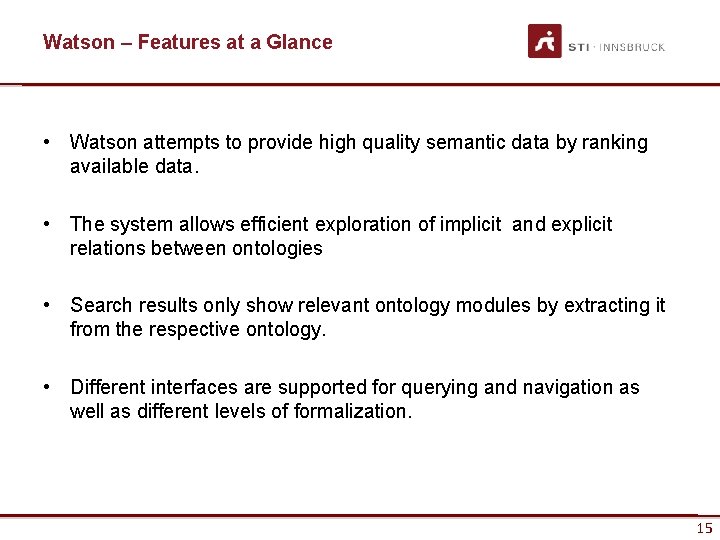 Watson – Features at a Glance

STI · INNSBRUCK

• Watson attempts to provide high quality semantic data by ranking available data.

• The system allows efficient exploration of implicit and explicit relations between ontologies

• Search results only show relevant ontology modules by extracting it from the respective ontology.

• Different interfaces are supported for querying and navigation as well as different levels of formalization.

15